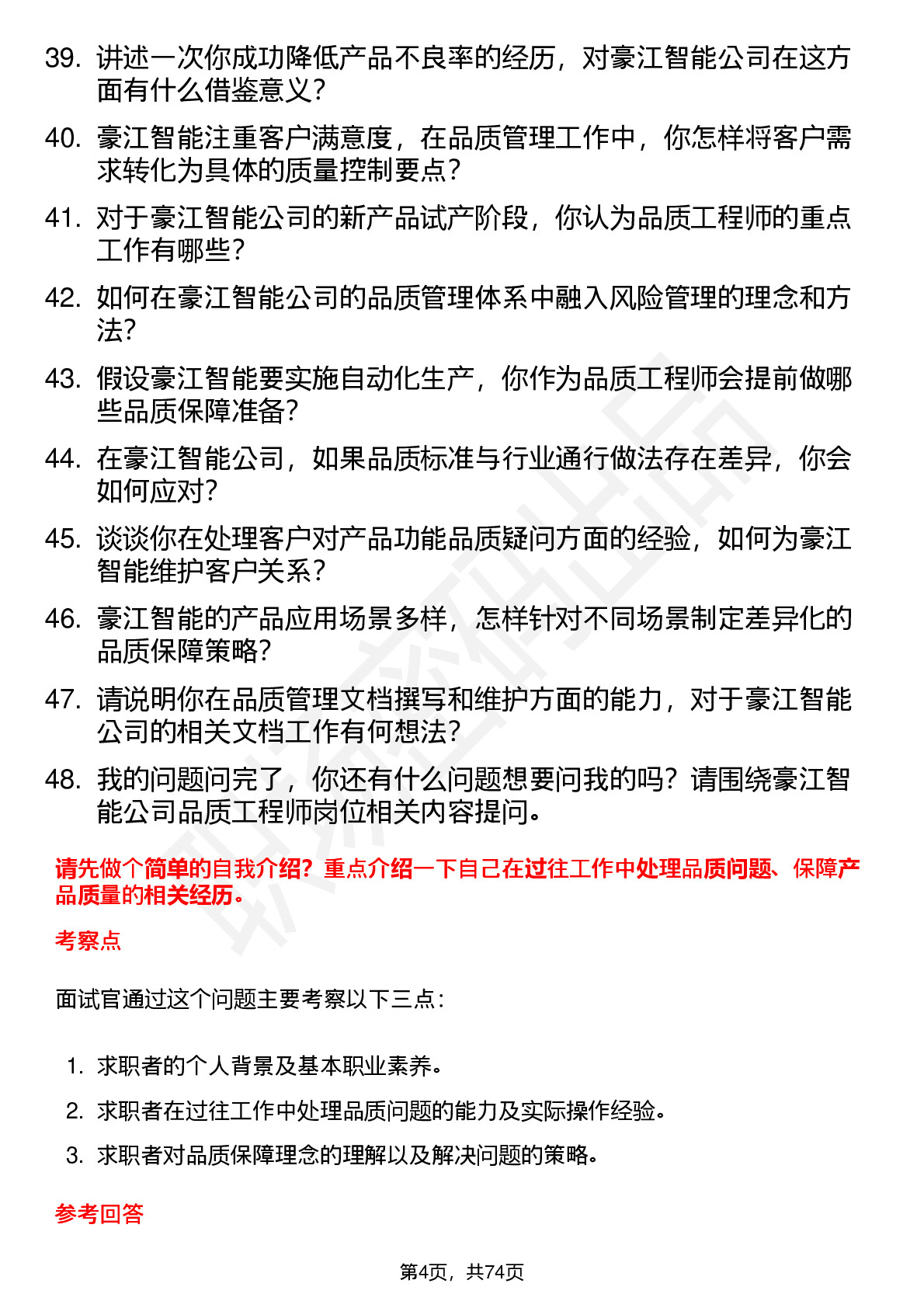 39. 讲述一次你成功降低产品不良率的经历，对豪江智能公司在这方面有什么借鉴意义？

40. 豪江智能注重客户满意度，在品质管理工作中，你怎样将客户需求转化为具体的质量控制要点？

41. 对于豪江智能公司的新产品试产阶段，你认为品质工程师的重点工作有哪些？

42. 如何在豪江智能公司的品质管理体系中融入风险管理的理念和方法？

43. 假设豪江智能要实施自动化生产，你作为品质工程师会提前做哪些品质保障准备？

44. 在豪江智能公司，如果品质标准与行业通行做法存在差异，你会如何应对？

45. 谈谈你在处理客户对产品功能品质疑问方面的经验，如何为豪江智能维护客户关系？

46. 豪江智能的产品应用场景多样，怎样针对不同场景制定差异化的品质保障策略？

47. 请说明你在品质管理文档撰写和维护方面的能力，对于豪江智能公司的相关文档工作有何想法？

48. 我的问题问完了，你还有什么问题想要问我的吗？请围绕豪江智能公司品质工程师岗位相关内容提问。

请先做个简单的自我介绍？重点介绍一下自己在过往工作中处理品质问题、保障产品质量的相关经历。

考察点

面试官通过这个问题主要考察以下三点：

1. 求职者的个人背景及基本职业素养。
2. 求职者在过往工作中处理品质问题的能力及实际操作经验。
3. 求职者对品质保障理念的理解以及解决问题的策略。

参考回答

第4页，共74页